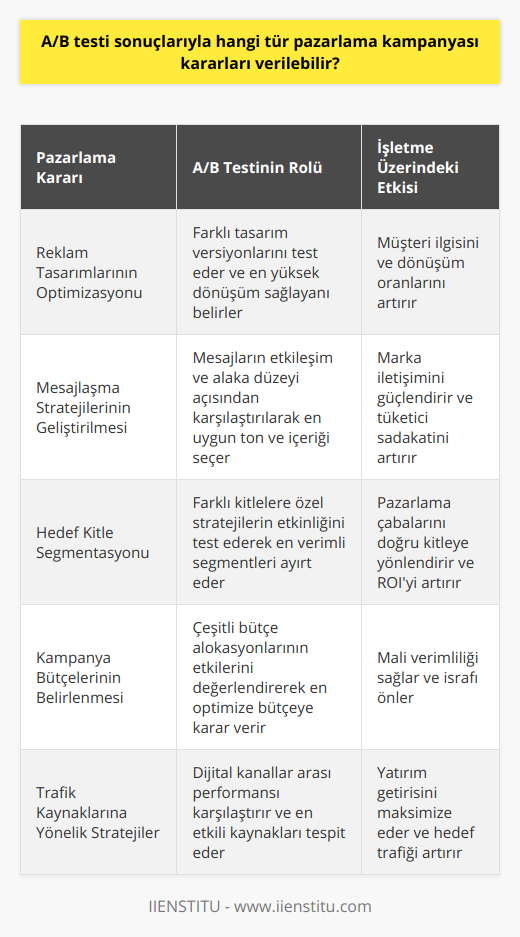 A/B testi sonuçlarıyla hangi tür pazarlama kampanyası kararları verilebilir?

| Pazarlama Kararı | A/B Testinin Rolü | İşletme Üzerindeki Etkisi |
|---|---|---|
| Reklam Tasarımlarının Optimizasyonu | Farklı tasarım versiyonlarını test eder ve en yüksek dönüşüm sağlayanı belirler | Müşteri ilgisini ve dönüşüm oranlarını artırır |
| Mesajlaşma Stratejilerinin Geliştirilmesi | Mesajların etkileşim ve alaka düzeyi açısından karşılaştırılarak en uygun ton ve içeriği seçer | Marka iletişimini güçlendirir ve tüketici sadakatini artırır |
| Hedef Kitle Segmentasyonu | Farklı kitlelere özel stratejilerin etkinliğini test ederek en verimli segmentleri ayırt eder | Pazarlama çabalarını doğru kitleye yönlendirir ve ROI'yi artırır |
| Kampanya Bütçelerinin Belirlenmesi | Çeşitli bütçe alokasyonlarının etkilerini değerlendirerek en optimize bütçeye karar verir | Mali verimliliği sağlar ve israfı önler |
| Trafik Kaynaklarına Yönelik Stratejiler | Dijital kanallar arası performansı karşılaştırır ve en etkili kaynakları tespit eder | Yatırım getirisini maksimize eder ve hedef trafiği artırır |

IIENSTITU - www.iienstitu.com